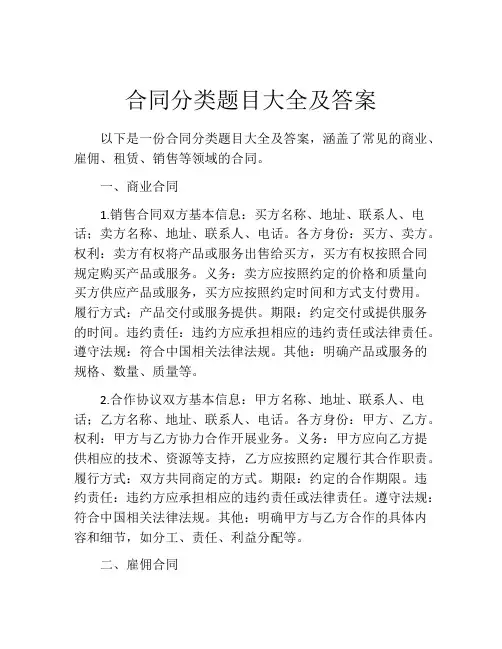 合同分类题目大全及答案

以下是一份合同分类题目大全及答案，涵盖了常见的商业、雇佣、租赁、销售等领域的合同。

一、商业合同

1.销售合同双方基本信息：买方名称、地址、联系人、电话；卖方名称、地址、联系人、电话。各方身份：买方、卖方。权利：卖方有权将产品或服务出售给买方，买方有权按照合同规定购买产品或服务。义务：卖方应按照约定的价格和质量向买方供应产品或服务，买方应按照约定时间和方式支付费用。履行方式：产品交付或服务提供。期限：约定交付或提供服务的时间。违约责任：违约方应承担相应的违约责任或法律责任。遵守法规：符合中国相关法律法规。其他：明确产品或服务的规格、数量、质量等。

2.合作协议双方基本信息：甲方名称、地址、联系人、电话；乙方名称、地址、联系人、电话。各方身份：甲方、乙方。权利：甲方与乙方协力合作开展业务。义务：甲方应向乙方提供相应的技术、资源等支持，乙方应按照约定履行其合作职责。履行方式：双方共同商定的方式。期限：约定的合作期限。违约责任：违约方应承担相应的违约责任或法律责任。遵守法规：符合中国相关法律法规。其他：明确甲方与乙方合作的具体内容和细节，如分工、责任、利益分配等。

二、雇佣合同